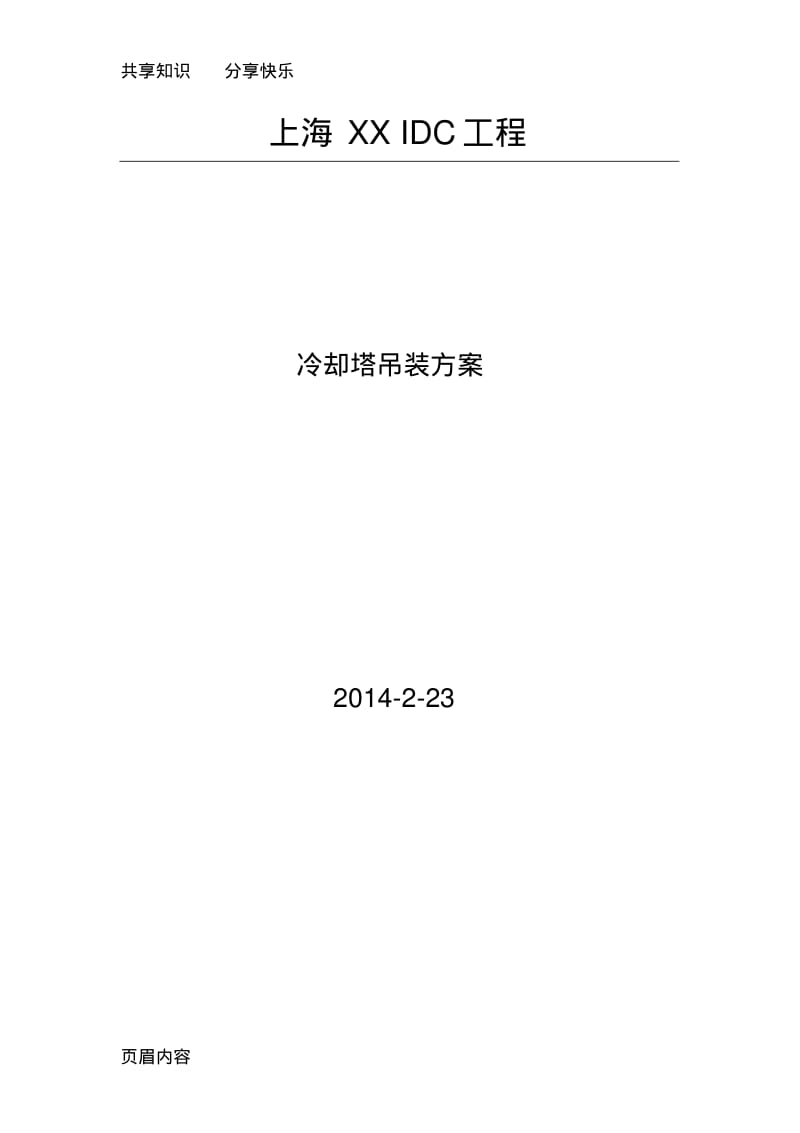 共享知识　　分享快乐

上海 XX IDC 工程

冷却塔吊装方案

2014-2-23

页眉内容